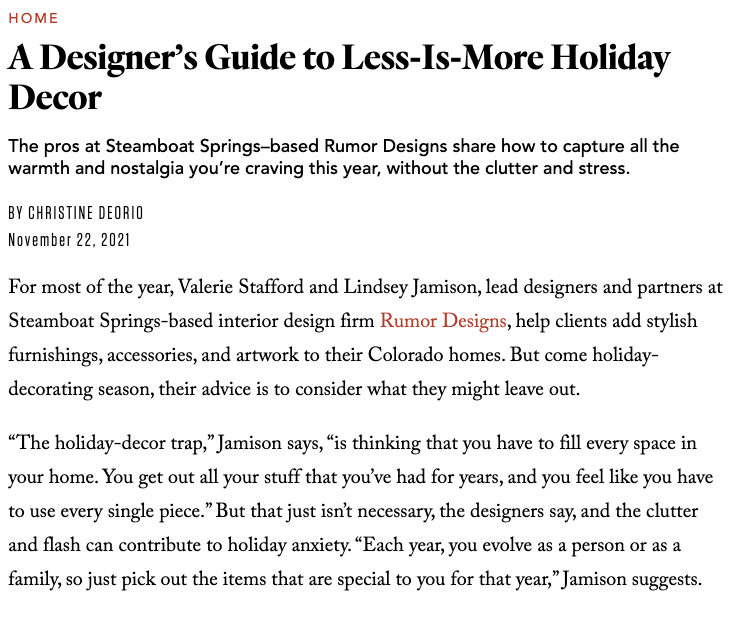 HOME

A Designer’s Guide to Less-Is-More Holiday Decor

The pros at Steamboat Springs–based Rumor Designs share how to capture all the warmth and nostalgia you’re craving this year, without the clutter and stress.

BY CHRISTINE DEORIO
November 22, 2021

For most of the year, Valerie Stafford and Lindsey Jamison, lead designers and partners at Steamboat Springs-based interior design firm Rumor Designs, help clients add stylish furnishings, accessories, and artwork to their Colorado homes. But come holiday-decorating season, their advice is to consider what they might leave out.

“The holiday-decor trap,” Jamison says, “is thinking that you have to fill every space in your home. You get out all your stuff that you’ve had for years, and you feel like you have to use every single piece.” But that just isn’t necessary, the designers say, and the clutter and flash can contribute to holiday anxiety. “Each year, you evolve as a person or as a family, so just pick out the items that are special to you for that year,” Jamison suggests.